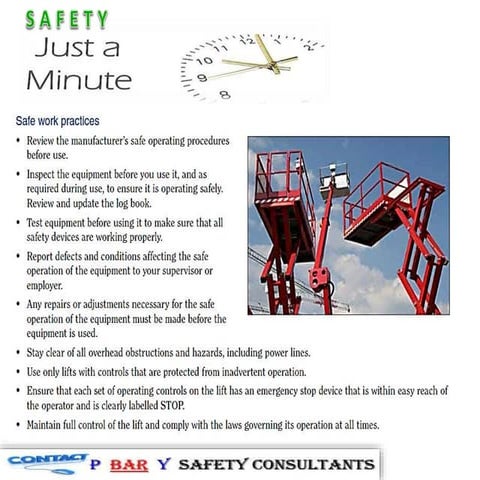 SAFETY
Just a Minute

11 12 1 2
10
9
8

Safe work practices

• Review the manufacturer's safe operating procedures before use.

• Inspect the equipment before you use it, and as required during use, to ensure it is operating safely. Review and update the log book.

• Test equipment before using it to make sure that all safety devices are working properly.

• Report defects and conditions affecting the safe operation of the equipment to your supervisor or employer.

• Any repairs or adjustments necessary for the safe operation of the equipment must be made before the equipment is used.

• Stay clear of all overhead obstructions and hazards, including power lines.

• Use only lifts with controls that are protected from inadvertent operation.

• Ensure that each set of operating controls on the lift has an emergency stop device that is within easy reach of the operator and is clearly labelled STOP.

• Maintain full control of the lift and comply with the laws governing its operation at all times.

CONTACT P BAR Y SAFETY CONSULTANTS